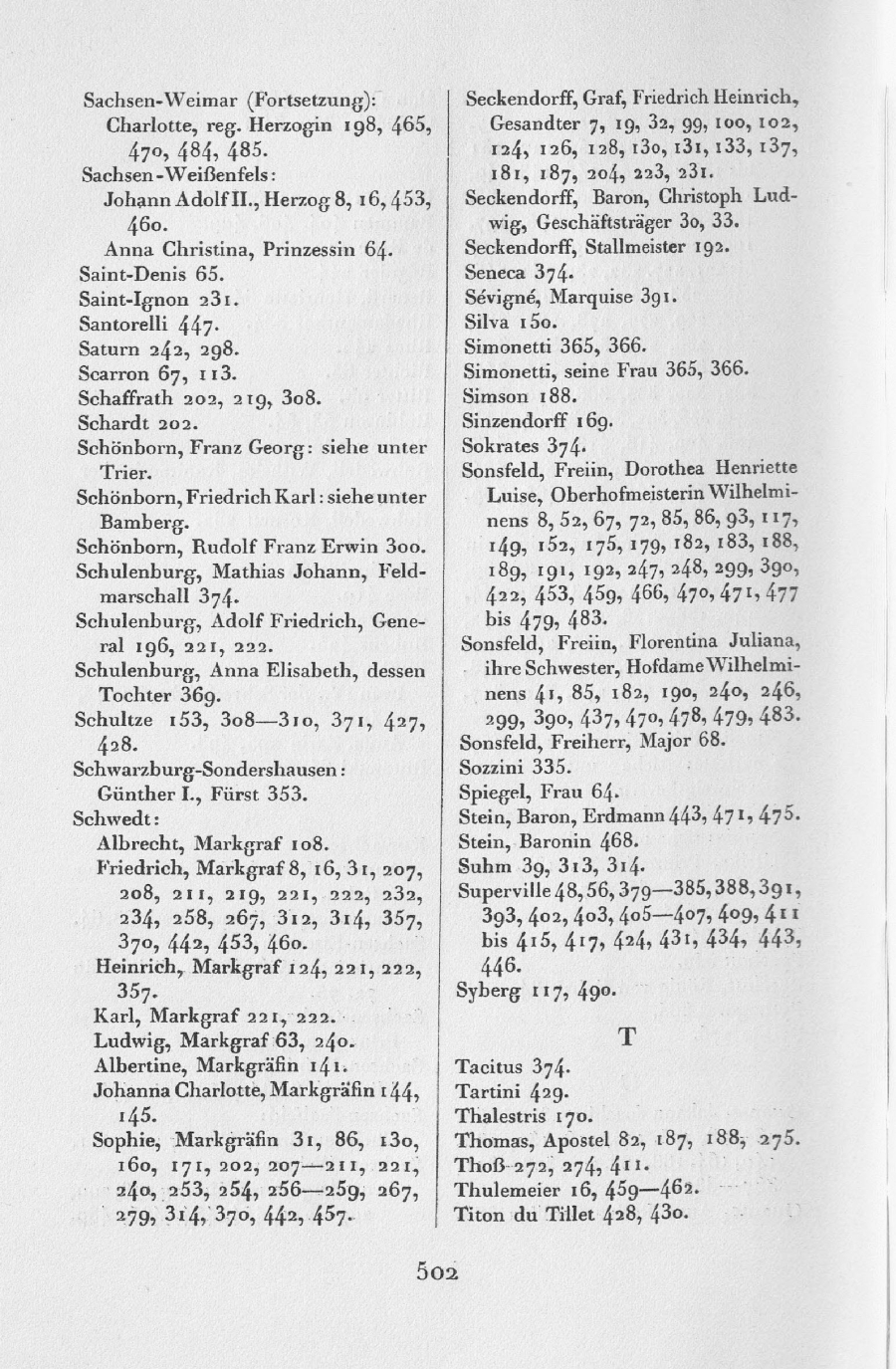 Sachsen-Weimar (Fortsetzung):
Charlotte, reg. Herzogin 198, 465, 470, 484, 485.
Sachsen-Weißenfels:
Johann Adolf II., Herzog 8, 16, 453, 460.
Anna Christina, Prinzessin 64.
Saint-Denis 65.
Saint-Ignon 231.
Santorelli 447.
Saturn 242, 298.
Scarron 67, 113.
Schaffrath 202, 219, 308.
Schardt 202.
Schönborn, Franz Georg: siehe unter Trier.
Schönborn, Friedrich Karl: siehe unter Bamberg.
Schönborn, Rudolf Franz Erwin 300.
Schulenburg, Mathias Johann, Feldmarschall 374.
Schulenburg, Adolf Friedrich, General 196, 221, 222.
Schulenburg, Anna Elisabeth, dessen Tochter 369.
Schultze 153, 308—310, 371, 427, 428.
Schwarzburg-Sondershausen:
Günther I., Fürst 353.
Schwedt:
Albrecht, Markgraf 108.
Friedrich, Markgraf 8, 16, 31, 207, 208, 211, 219, 221, 222, 232, 234, 258, 267, 312, 314, 357, 370, 442, 453, 460.
Heinrich, Markgraf 124, 221, 222, 357.
Karl, Markgraf 221, 222.
Ludwig, Markgraf 63, 240.
Albertine, Markgräfin 141.
Johanna Charlotte, Markgräfin 144, 145.
Sophie, Markgräfin 31, 86, 130, 160, 171, 202, 207—211, 221, 240, 253, 254, 256—259, 267, 279, 314, 370, 442, 457.

Seckendorff, Graf, Friedrich Heinrich, Gesandter 7, 19, 32, 99, 100, 102, 124, 126, 128, 130, 131, 133, 137, 181, 187, 204, 223, 231.
Seckendorff, Baron, Christoph Ludwig, Geschäftsträger 30, 33.
Seckendorff, Stallmeister 192.
Seneca 374.
Sévigné, Marquise 391.
Silva 150.
Simonetti 365, 366.
Simonetti, seine Frau 365, 366.
Simson 188.
Sinzendorff 169.
Sokrates 374.
Sonsfeld, Freiin, Dorothea Henriette Luise, Oberhofmeisterin Wilhelminens 8, 52, 67, 72, 85, 86, 93, 117, 149, 152, 175, 179, 182, 183, 188, 189, 191, 192, 247, 248, 299, 390, 422, 453, 459, 466, 470, 471, 477 bis 479, 483.
Sonsfeld, Freiin, Florentina Juliana, ihre Schwester, Hofdame Wilhelminens 41, 85, 182, 190, 240, 246, 299, 390, 437, 470, 478, 479, 483.
Sonsfeld, Freiherr, Major 68.
Sozzini 335.
Spiegel, Frau 64.
Stein, Baron, Erdmann 443, 471, 475.
Stein, Baronin 468.
Suhm 39, 313, 314.
Superville 48, 56, 379—385, 388, 391, 393, 402, 403, 405—407, 409, 411 bis 415, 417, 424, 431, 434, 443, 446.
Syberg 117, 490.

T

Tacitus 374.
Tartini 429.
Thalestris 170.
Thomas, Apostel 82, 187, 188, 275.
Thoß 272, 274, 411.
Thulemeier 16, 459—462.
Titon du Tillet 428, 430.

502